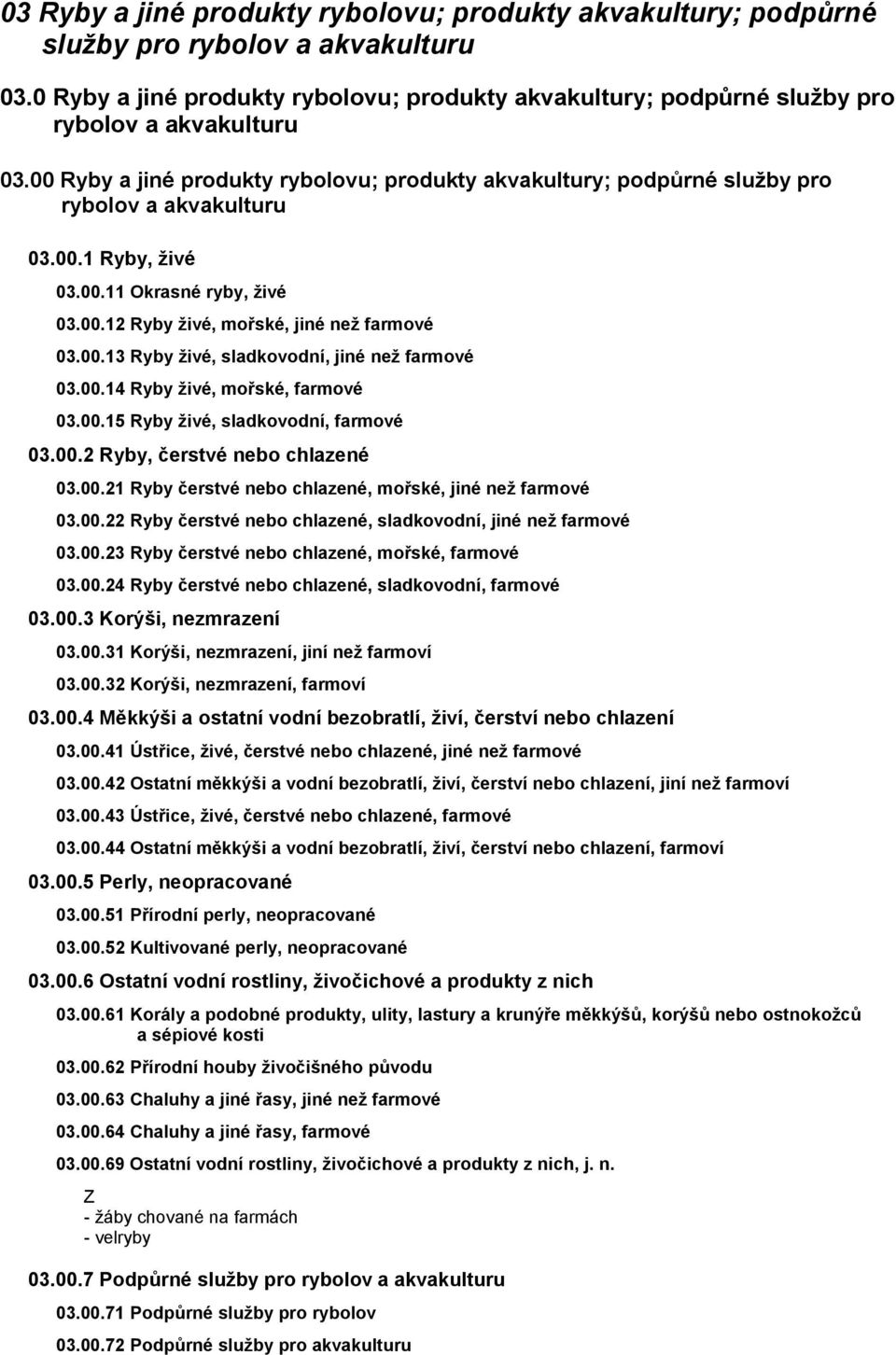 03 Ryby a jiné produkty rybolovu; produkty akvakultury; podpůrné služby pro rybolov a akvakulturu

03.0 Ryby a jiné produkty rybolovu; produkty akvakultury; podpůrné služby pro rybolov a akvakulturu

03.00 Ryby a jiné produkty rybolovu; produkty akvakultury; podpůrné služby pro rybolov a akvakulturu

03.00.1 Ryby, živé

03.00.11 Okrasné ryby, živé

03.00.12 Ryby živé, mořské, jiné než farmové

03.00.13 Ryby živé, sladkovodní, jiné než farmové

03.00.14 Ryby živé, mořské, farmové

03.00.15 Ryby živé, sladkovodní, farmové

03.00.2 Ryby, čerstvé nebo chlazené

03.00.21 Ryby čerstvé nebo chlazené, mořské, jiné než farmové

03.00.22 Ryby čerstvé nebo chlazené, sladkovodní, jiné než farmové

03.00.23 Ryby čerstvé nebo chlazené, mořské, farmové

03.00.24 Ryby čerstvé nebo chlazené, sladkovodní, farmové

03.00.3 Korýši, nezmrazení

03.00.31 Korýši, nezmrazení, jiní než farmoví

03.00.32 Korýši, nezmrazení, farmoví

03.00.4 Měkkýši a ostatní vodní bezobratlí, živí, čerství nebo chlazení

03.00.41 Ústřice, živé, čerstvé nebo chlazené, jiné než farmové

03.00.42 Ostatní měkkýši a vodní bezobratlí, živí, čerství nebo chlazení, jiní než farmoví

03.00.43 Ústřice, živé, čerstvé nebo chlazené, farmové

03.00.44 Ostatní měkkýši a vodní bezobratlí, živí, čerství nebo chlazení, farmoví

03.00.5 Perly, neopracované

03.00.51 Přírodní perly, neopracované

03.00.52 Kultivované perly, neopracované

03.00.6 Ostatní vodní rostliny, živočichové a produkty z nich

03.00.61 Korály a podobné produkty, ulity, lastury a krunýře měkkýšů, korýšů nebo ostnokožců a sépiové kosti

03.00.62 Přírodní houby živočišného původu

03.00.63 Chaluhy a jiné řasy, jiné než farmové

03.00.64 Chaluhy a jiné řasy, farmové

03.00.69 Ostatní vodní rostliny, živočichové a produkty z nich, j. n.

Z
- žáby chované na farmách
- velryby

03.00.7 Podpůrné služby pro rybolov a akvakulturu

03.00.71 Podpůrné služby pro rybolov

03.00.72 Podpůrné služby pro akvakulturu